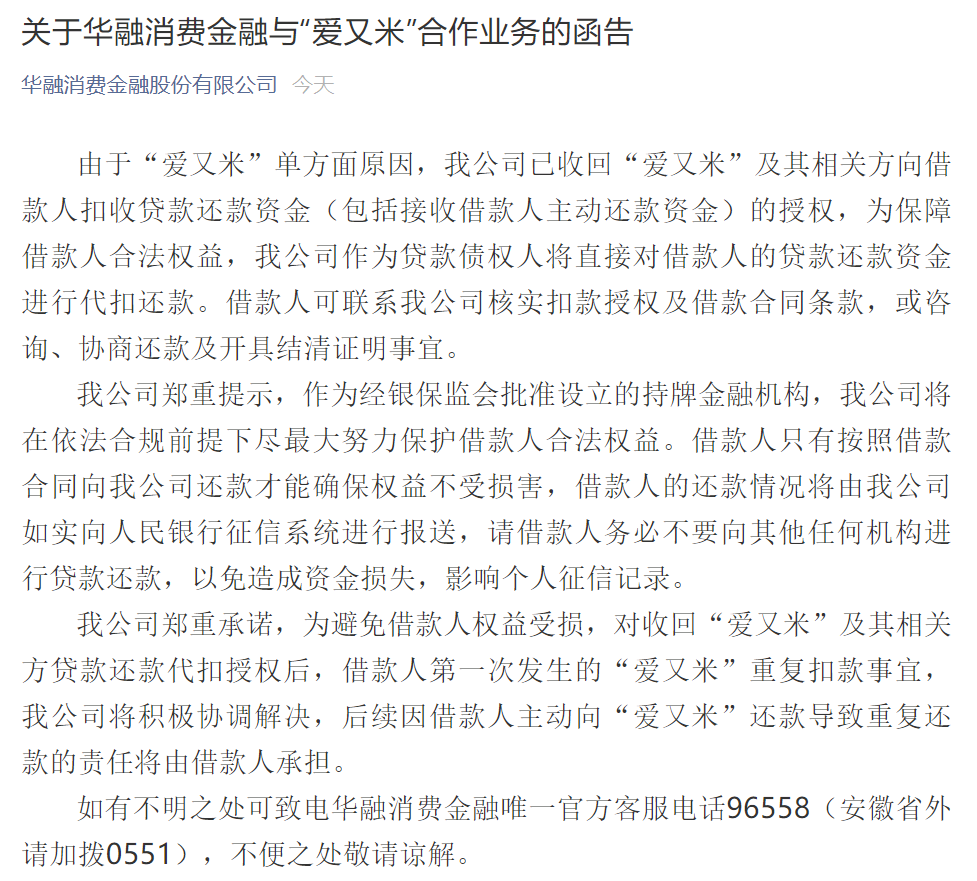 关于华融消费金融与“爱又米”合作业务的函告

华融消费金融股份有限公司 今天

由于“爱又米”单方面原因，我公司已收回“爱又米”及其相关方向借款人扣收贷款还款资金（包括接收借款人主动还款资金）的授权，为保障借款人合法权益，我公司作为贷款债权人将直接对借款人的贷款还款资金进行代扣还款。借款人可联系我公司核实扣款授权及借款合同条款，或咨询、协商还款及开具结清证明事宜。

我公司郑重提示，作为经银保监会批准设立的持牌金融机构，我公司将在依法合规前提下尽最大努力保护借款人合法权益。借款人只有按照借款合同向我公司还款才能确保权益不受损害，借款人的还款情况将由我公司如实向人民银行征信系统进行报送，请借款人务必不要向其他任何机构进行贷款还款，以免造成资金损失，影响个人征信记录。

我公司郑重承诺，为避免借款人权益受损，对收回“爱又米”及其相关方贷款还款代扣授权后，借款人第一次发生的“爱又米”重复扣款事宜，我公司将积极协调解决，后续因借款人主动向“爱又米”还款导致重复还款的责任将由借款人承担。

如有不明之处可致电华融消费金融唯一官方客服电话96558（安徽省外请加拨0551），不便之处敬请谅解。